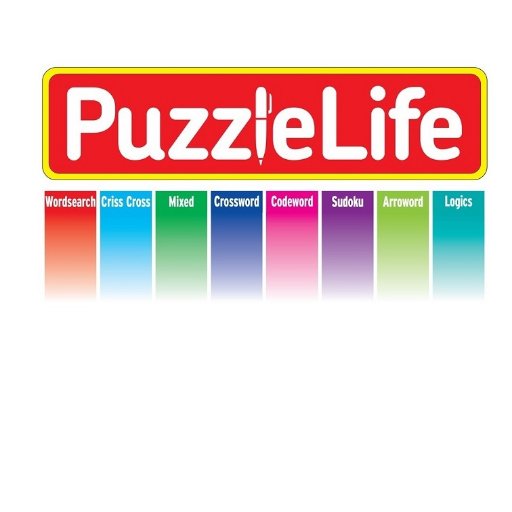 PuzzleLife

Wordsearch Criss Cross Mixed Crossword Codeword Sudoku Arroword Logics